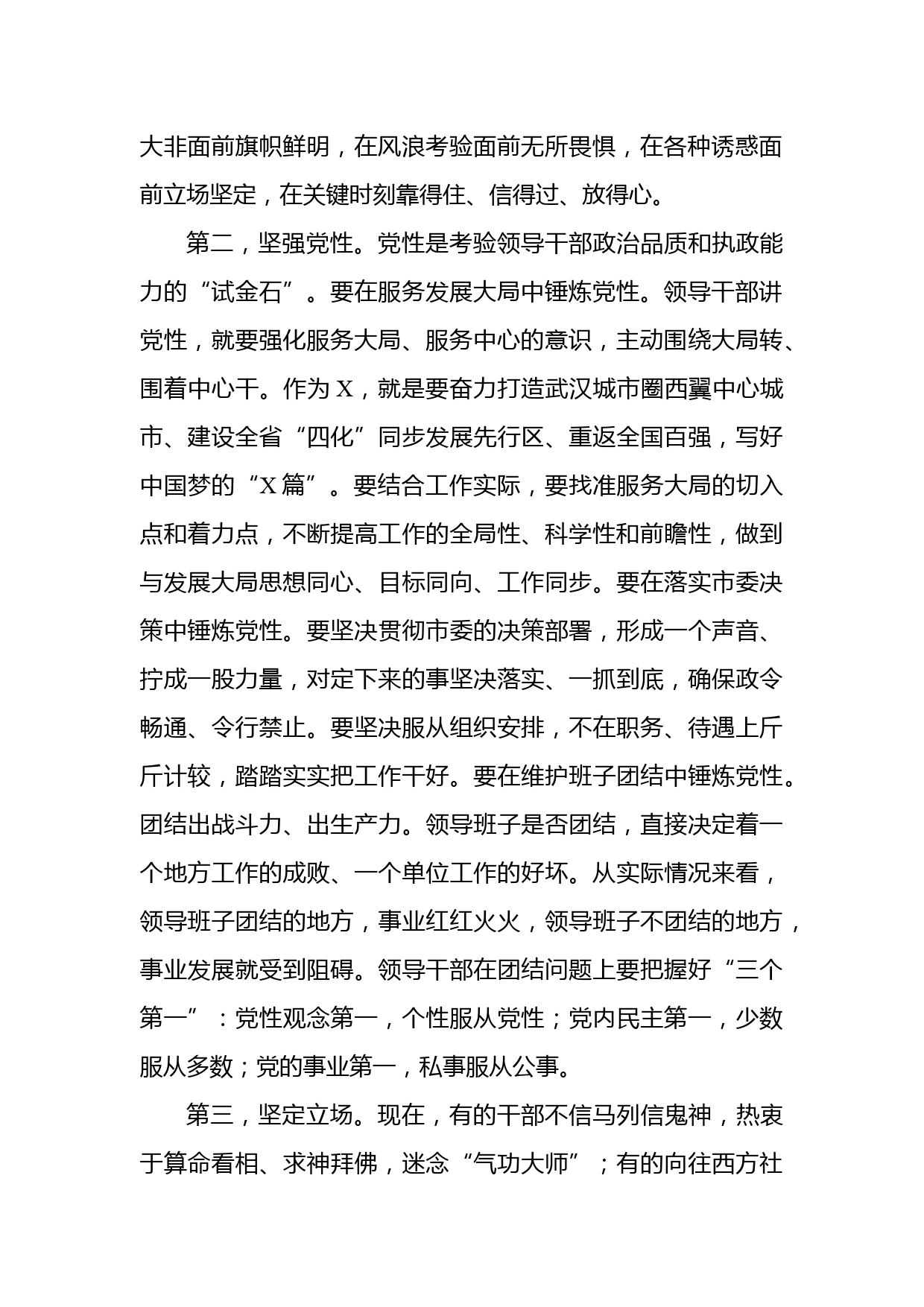 大非面前旗帜鲜明，在风浪考验面前无所畏惧，在各种诱惑面前立场坚定，在关键时刻靠得住、信得过、放得心。

第二，坚强党性。党性是考验领导干部政治品质和执政能力的“试金石”。要在服务发展大局中锤炼党性。领导干部讲党性，就要强化服务大局、服务中心的意识，主动围绕大局转、围着中心干。作为X，就是要奋力打造武汉城市圈西翼中心城市、建设全省“四化”同步发展先行区、重返全国百强，写好中国梦的“X篇”。要结合工作实际，要找准服务大局的切入点和着力点，不断提高工作的全局性、科学性和前瞻性，做到与发展大局思想同心、目标同向、工作同步。要在落实市委决策中锤炼党性。要坚决贯彻市委的决策部署，形成一个声音、拧成一股力量，对定下来的事坚决落实、一抓到底，确保政令畅通、令行禁止。要坚决服从组织安排，不在职务、待遇上斤斤计较，踏踏实实把工作干好。要在维护班子团结中锤炼党性。团结出战斗力、出生产力。领导班子是否团结，直接决定着一个地方工作的成败、一个单位工作的好坏。从实际情况来看，领导班子团结的地方，事业红红火火，领导班子不团结的地方，事业发展就受到阻碍。领导干部在团结问题上要把握好“三个第一”：党性观念第一，个性服从党性；党内民主第一，少数服从多数；党的事业第一，私事服从公事。

第三，坚定立场。现在，有的干部不信马列信鬼神，热衷于算命看相、求神拜佛，迷念“气功大师”；有的向往西方社